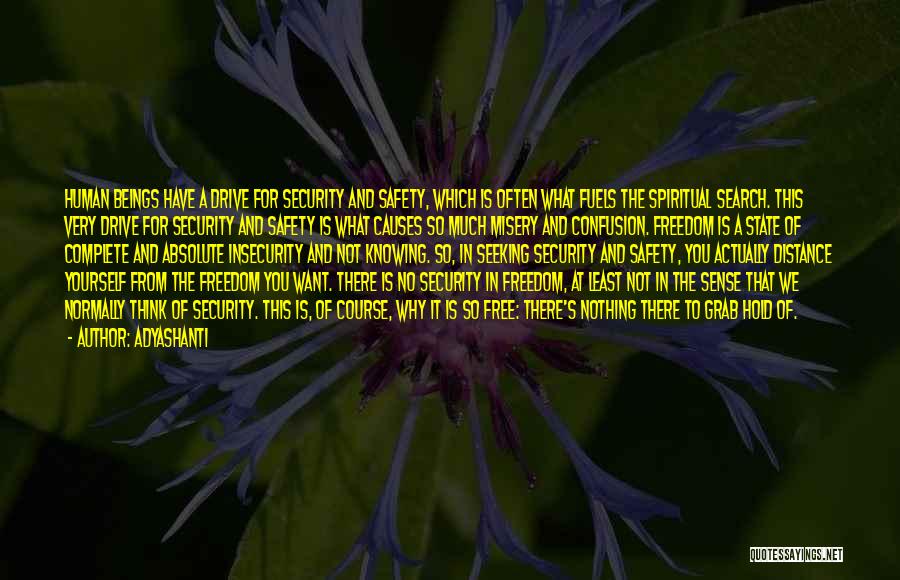 HUMAN BEINGS HAVE A DRIVE FOR SECURITY AND SAFETY, WHICH IS OFTEN WHAT FUELS THE SPIRITUAL SEARCH. THIS VERY DRIVE FOR SECURITY AND SAFETY IS WHAT CAUSES SO MUCH MISERY AND CONFUSION. FREEDOM IS A STATE OF COMPLETE AND ABSOLUTE INSECURITY AND NOT KNOWING. SO, IN SEEKING SECURITY AND SAFETY, YOU ACTUALLY DISTANCE YOURSELF FROM THE FREEDOM YOU WANT. THERE IS NO SECURITY IN FREEDOM, AT LEAST NOT IN THE SENSE THAT WE NORMALLY THINK OF SECURITY. THIS IS, OF COURSE, WHY IT IS SO FREE: THERE'S NOTHING THERE TO GRAB HOLD OF.
- AUTHOR: ADYASHANTI

QUOTESSAYINGS.NET